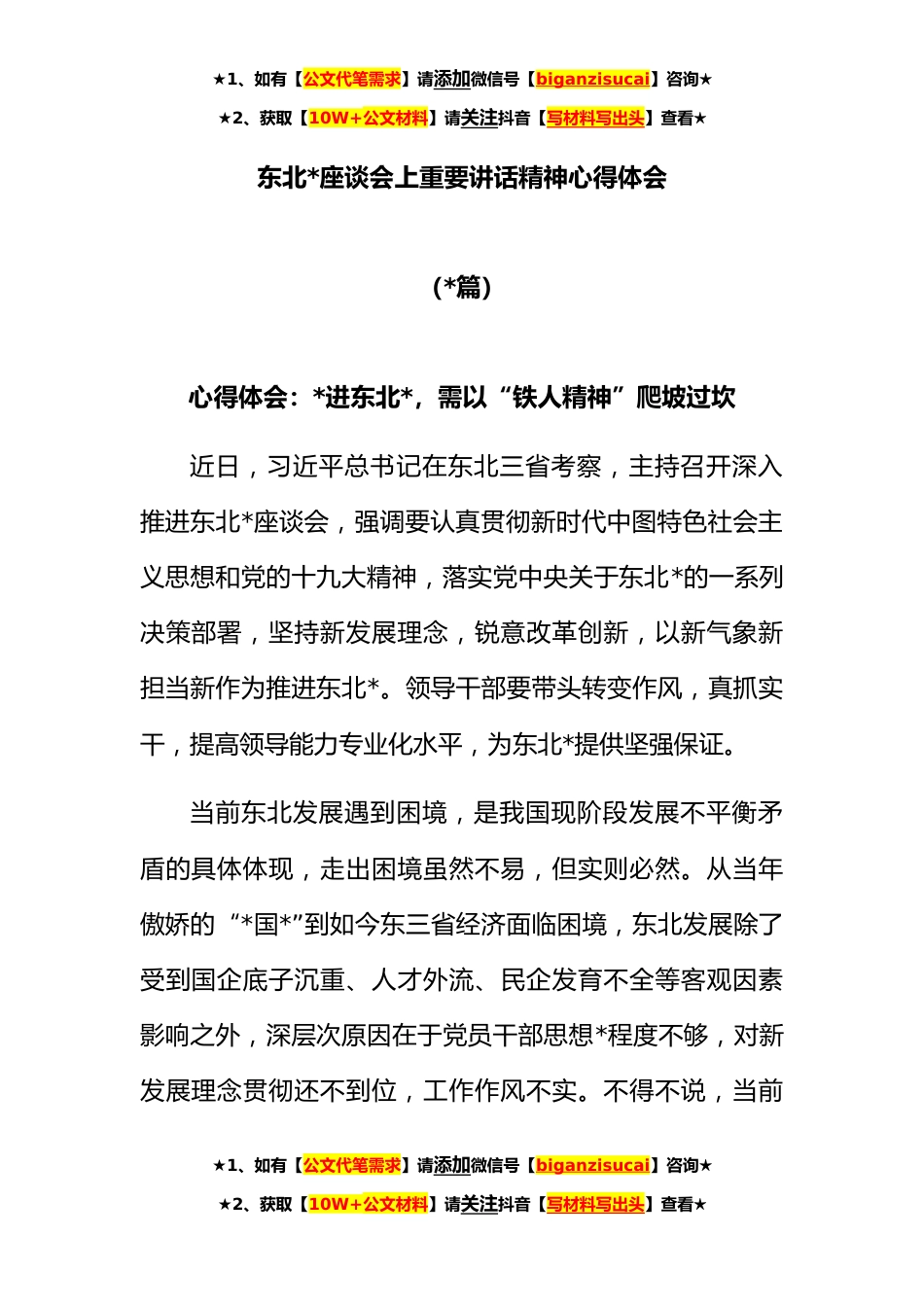 ★1、如有【公文代笔需求】请添加微信号【biganzisucai】咨询★

★2、获取【10W+公文材料】请关注抖音【写材料写出头】查看★

东北*座谈会上重要讲话精神心得体会

（*篇）

心得体会：*进东北*，需以“铁人精神”爬坡过坎

近日，习近平总书记在东北三省考察，主持召开深入推进东北*座谈会，强调要认真贯彻新时代中图特色社会主义思想和党的十九大精神，落实党中央关于东北*的一系列决策部署，坚持新发展理念，锐意改革创新，以新气象新担当新作为推进东北*。领导干部要带头转变作风，真抓实干，提高领导能力专业化水平，为东北*提供坚强保证。

当前东北发展遇到困境，是我国现阶段发展不平衡矛盾的具体体现，走出困境虽然不易，但实则必然。从当年傲娇的“*国*”到如今东三省经济面临困境，东北发展除了受到国企底子沉重、人才外流、民企发育不全等客观因素影响之外，深层次原因在于党员干部思想*程度不够，对新发展理念贯彻还不到位，工作作风不实。不得不说，当前

★1、如有【公文代笔需求】请添加微信号【biganzisucai】咨询★

★2、获取【10W+公文材料】请关注抖音【写材料写出头】查看★